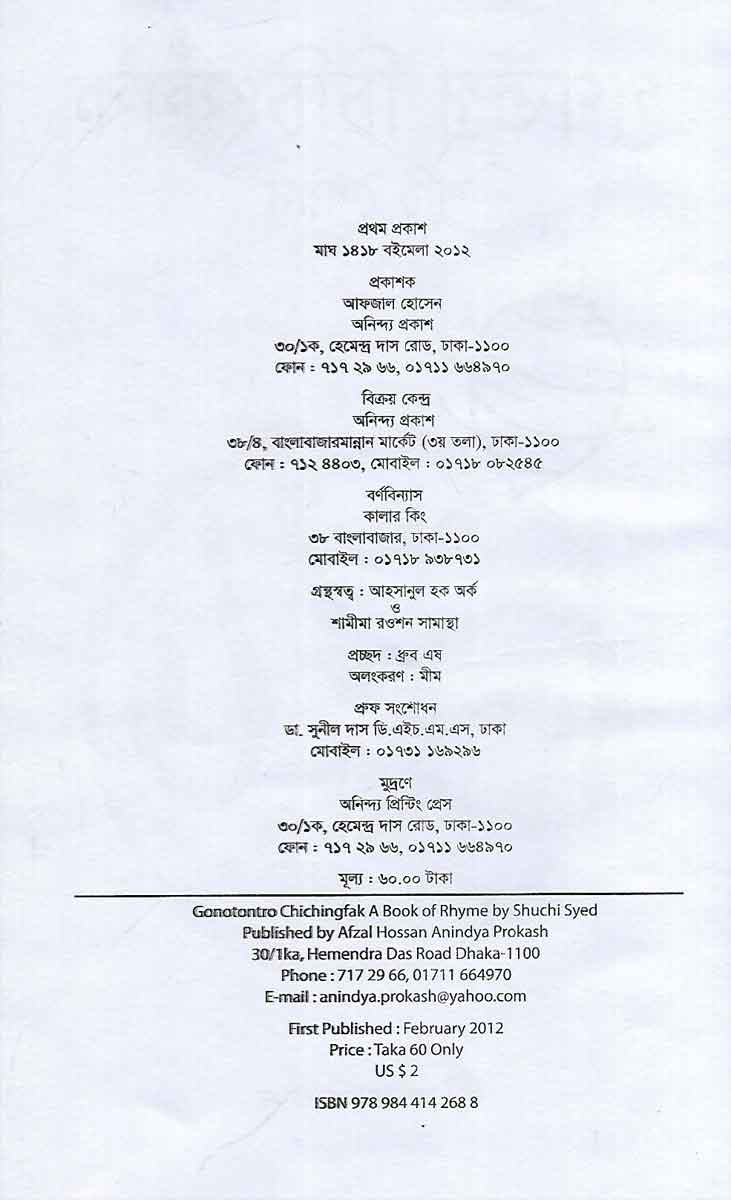 প্রথম প্রকাশ
মাঘ ১৪১৮ বইমেলা ২০১২

প্রকাশক
আফজাল হোসেন
অনিন্দ্য প্রকাশ
৩০/১ক, হেমেন্দ্র দাস রোড, ঢাকা-১১০০
ফোন : ৭১৭ ২৯ ৬৬, ০১৭১১ ৬৬৪৯৭০

বিক্রয় কেন্দ্র
অনিন্দ্য প্রকাশ
৩৮/৪, বাংলাবাজারমান্নান মার্কেট (৩য় তলা), ঢাকা-১১০০
ফোন : ৭১২ ৪৪০৩, মোবাইল : ০১৭১৮ ০৮২৫৪৫

বর্ণবিন্যাস
কালার কিং
৩৮ বাংলাবাজার, ঢাকা-১১০০
মোবাইল : ০১৭১৮ ৯৩৮৭৩১

গ্রন্থস্বত্ব : আহসানুল হক অর্ক
ও
শামীমা রওশন সামান্থা

প্রচ্ছদ : ধ্রুব এষ
অলংকরণ : মীম

প্রুফ সংশোধন
ডা. সুনীল দাস ডি.এইচ.এম.এস, ঢাকা
মোবাইল : ০১৭৩১ ১৬৯২৯৬

মুদ্রণে
অনিন্দ্য প্রিন্টিং প্রেস
৩০/১ক, হেমেন্দ্র দাস রোড, ঢাকা-১১০০
ফোন : ৭১৭ ২৯ ৬৬, ০১৭১১ ৬৬৪৯৭০

মূল্য : ৬০.০০ টাকা

Gonotontro Chichingfak A Book of Rhyme by Shuchi Syed
Published by Afzal Hossan Anindya Prokash
30/1ka, Hemendra Das Road Dhaka-1100
Phone : 717 29 66, 01711 664970
E-mail : anindya.prokash@yahoo.com

First Published : February 2012
Price : Taka 60 Only
US $ 2

ISBN 978 984 414 268 8